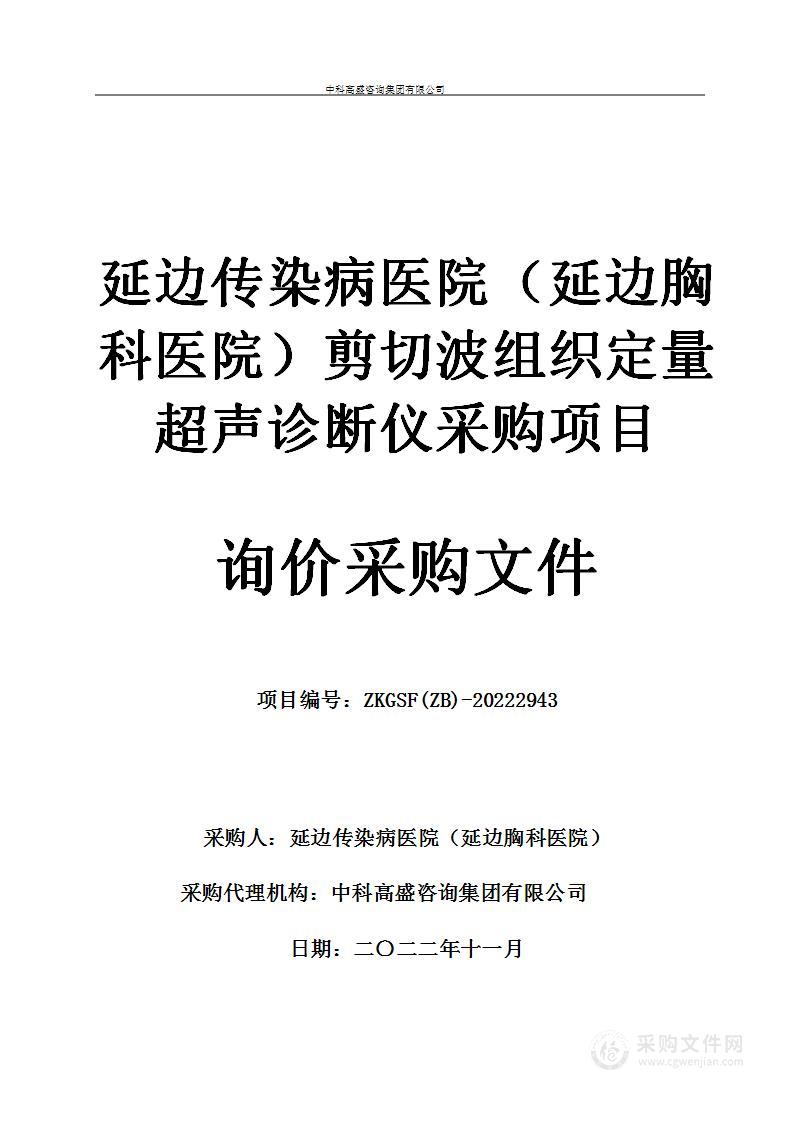 中科高盛咨询集团有限公司

延边传染病医院（延边胸科医院）剪切波组织定量超声诊断仪采购项目

询价采购文件

项目编号：ZKGSF(ZB)-20222943

采购人：延边传染病医院（延边胸科医院）

采购代理机构：中科高盛咨询集团有限公司

日期：二〇二二年十一月

采购文件网
www.cgwenjian.com